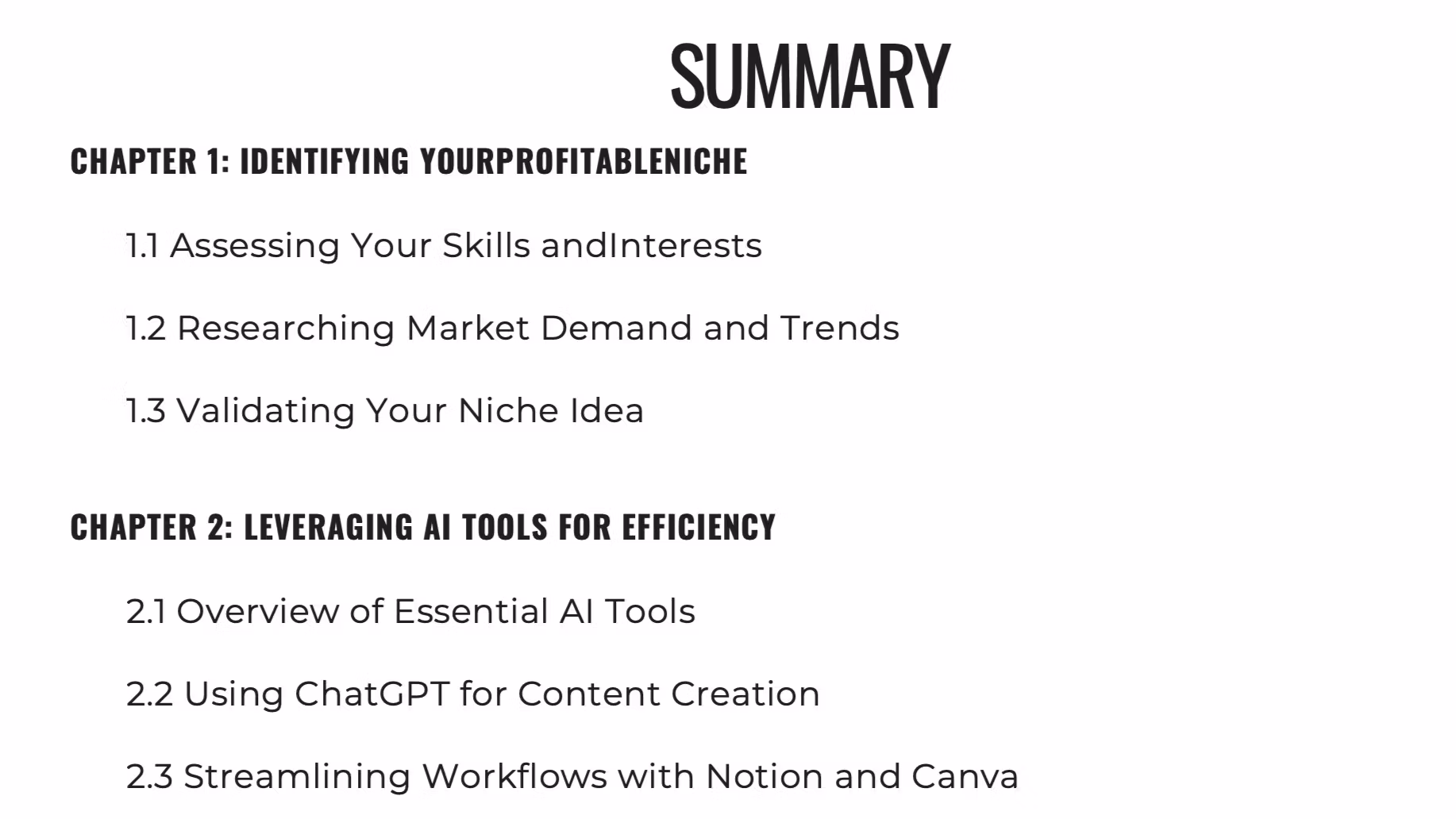 SUMMARY

CHAPTER 1: IDENTIFYING YOURPROFITABLENICHE

1.1 Assessing Your Skills andInterests

1.2 Researching Market Demand and Trends

1.3 Validating Your Niche Idea

CHAPTER 2: LEVERAGING AI TOOLS FOR EFFICIENCY

2.1 Overview of Essential AI Tools

2.2 Using ChatGPT for Content Creation

2.3 Streamlining Workflows with Notion and Canva